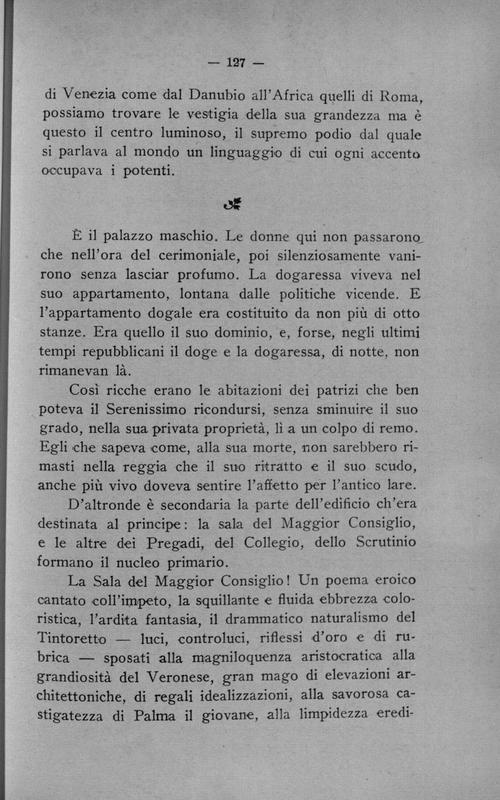 — 127 —

di Venezia come dal Danubio all'Africa quelli di Roma, possiamo trovare le vestigia della sua grandezza ma è questo il centro luminoso, il supremo podio dal quale si parlava al mondo un linguaggio di cui ogni accento occupava i potenti.

È il palazzo maschio. Le donne qui non passarono che nell'ora del cerimoniale, poi silenziosamente vanirono senza lasciar profumo. La dogaressa viveva nel suo appartamento, lontana dalle politiche vicende. E l'appartamento dogale era costituito da non più di otto stanze. Era quello il suo dominio, e, forse, negli ultimi tempi repubblicani il doge e la dogaressa, di notte, non rimanevan là.

Così ricche erano le abitazioni dei patrizi che ben poteva il Serenissimo ricondursi, senza sminuire il suo grado, nella sua privata proprietà, lì a un colpo di remo. Egli che sapeva come, alla sua morte, non sarebbero rimasti nella reggia che il suo ritratto e il suo scudo, anche più vivo doveva sentire l'affetto per l'antico lare.

D'altronde è secondaria la parte dell'edificio ch'era destinata al principe: la sala del Maggior Consiglio, e le altre dei Pregadi, del Collegio, dello Scrutinio formano il nucleo primario.

La Sala del Maggior Consiglio! Un poema eroico cantato coll'impeto, la squillante e fluida ebbrezza coloristica, l'ardita fantasia, il drammatico naturalismo del Tintoretto — luci, controluci, riflessi d'oro e di rubrica — sposati alla magniloquenza aristocratica alla grandiosità del Veronese, gran mago di elevazioni architettoniche, di regali idealizzazioni, alla savorosa castigatezza di Palma il giovane, alla limpidezza eredi-